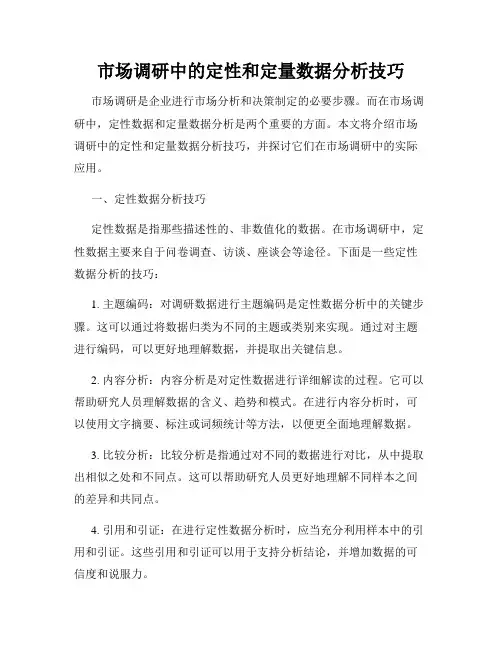 市场调研中的定性和定量数据分析技巧

市场调研是企业进行市场分析和决策制定的必要步骤。而在市场调研中，定性数据和定量数据分析是两个重要的方面。本文将介绍市场调研中的定性和定量数据分析技巧，并探讨它们在市场调研中的实际应用。

一、定性数据分析技巧

定性数据是指那些描述性的、非数值化的数据。在市场调研中，定性数据主要来自于问卷调查、访谈、座谈会等途径。下面是一些定性数据分析的技巧：

1. 主题编码：对调研数据进行主题编码是定性数据分析中的关键步骤。这可以通过将数据归类为不同的主题或类别来实现。通过对主题进行编码，可以更好地理解数据，并提取出关键信息。

2. 内容分析：内容分析是对定性数据进行详细解读的过程。它可以帮助研究人员理解数据的含义、趋势和模式。在进行内容分析时，可以使用文字摘要、标注或词频统计等方法，以便更全面地理解数据。

3. 比较分析：比较分析是指通过对不同的数据进行对比，从中提取出相似之处和不同点。这可以帮助研究人员更好地理解不同样本之间的差异和共同点。

4. 引用和引证：在进行定性数据分析时，应当充分利用样本中的引用和引证。这些引用和引证可以用于支持分析结论，并增加数据的可信度和说服力。